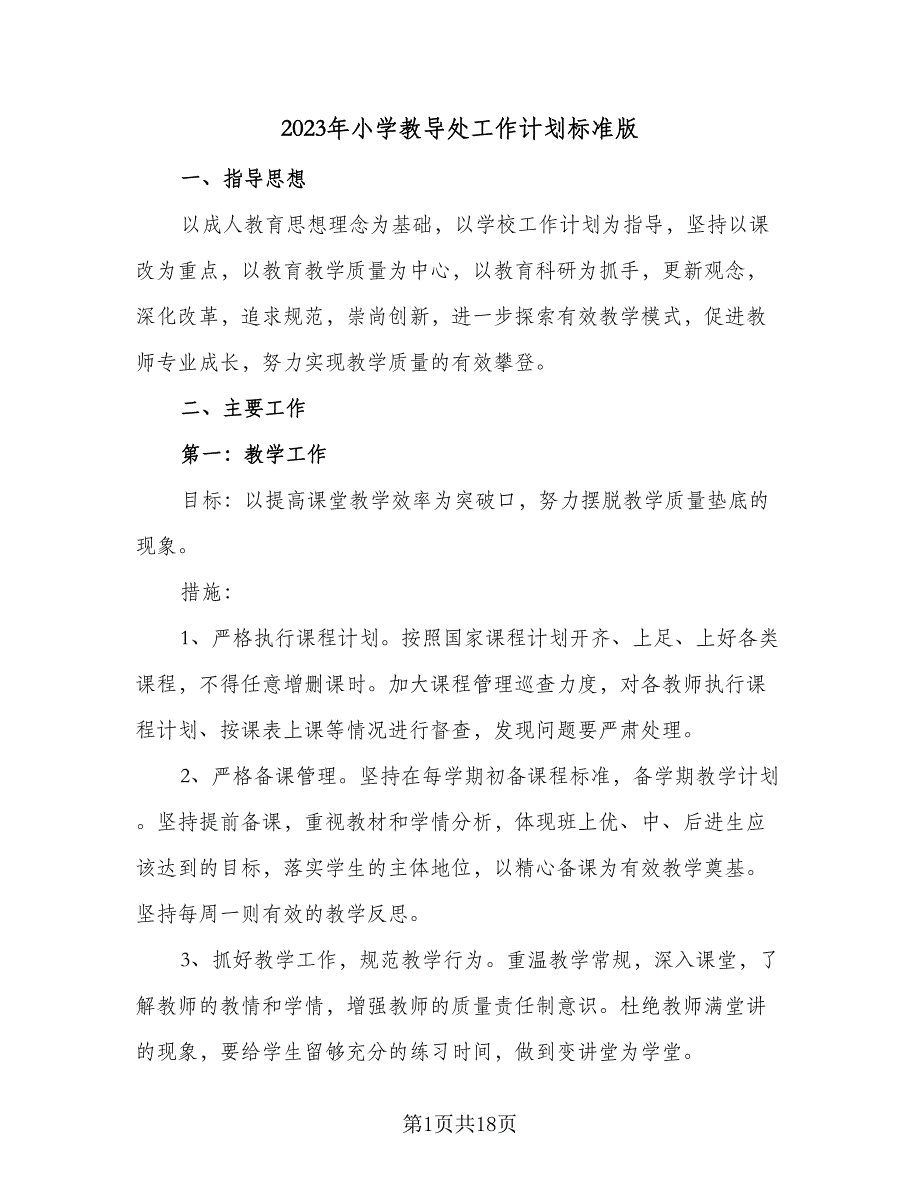 2023年小学教导处工作计划标准版

一、指导思想

以成人教育思想理念为基础，以学校工作计划为指导，坚持以课改为重点，以教育教学质量为中心，以教育科研为抓手，更新观念，深化改革，追求规范，崇尚创新，进一步探索有效教学模式，促进教师专业成长，努力实现教学质量的有效攀登。

二、主要工作

第一：教学工作

目标：以提高课堂教学效率为突破口，努力摆脱教学质量垫底的现象。

措施：

1、严格执行课程计划。按照国家课程计划开齐、上足、上好各类课程，不得任意增删课时。加大课程管理巡查力度，对各教师执行课程计划、按课表上课等情况进行督查，发现问题要严肃处理。

2、严格备课管理。坚持在每学期初备课程标准，备学期教学计划。坚持提前备课，重视教材和学情分析，体现班上优、中、后进生应该达到的目标，落实学生的主体地位，以精心备课为有效教学奠基。坚持每周一则有效的教学反思。

3、抓好教学工作，规范教学行为。重温教学常规，深入课堂，了解教师的教情和学情，增强教师的质量责任制意识。杜绝教师满堂讲的现象，要给学生留够充分的练习时间，做到变讲堂为学堂。

第1页共18页